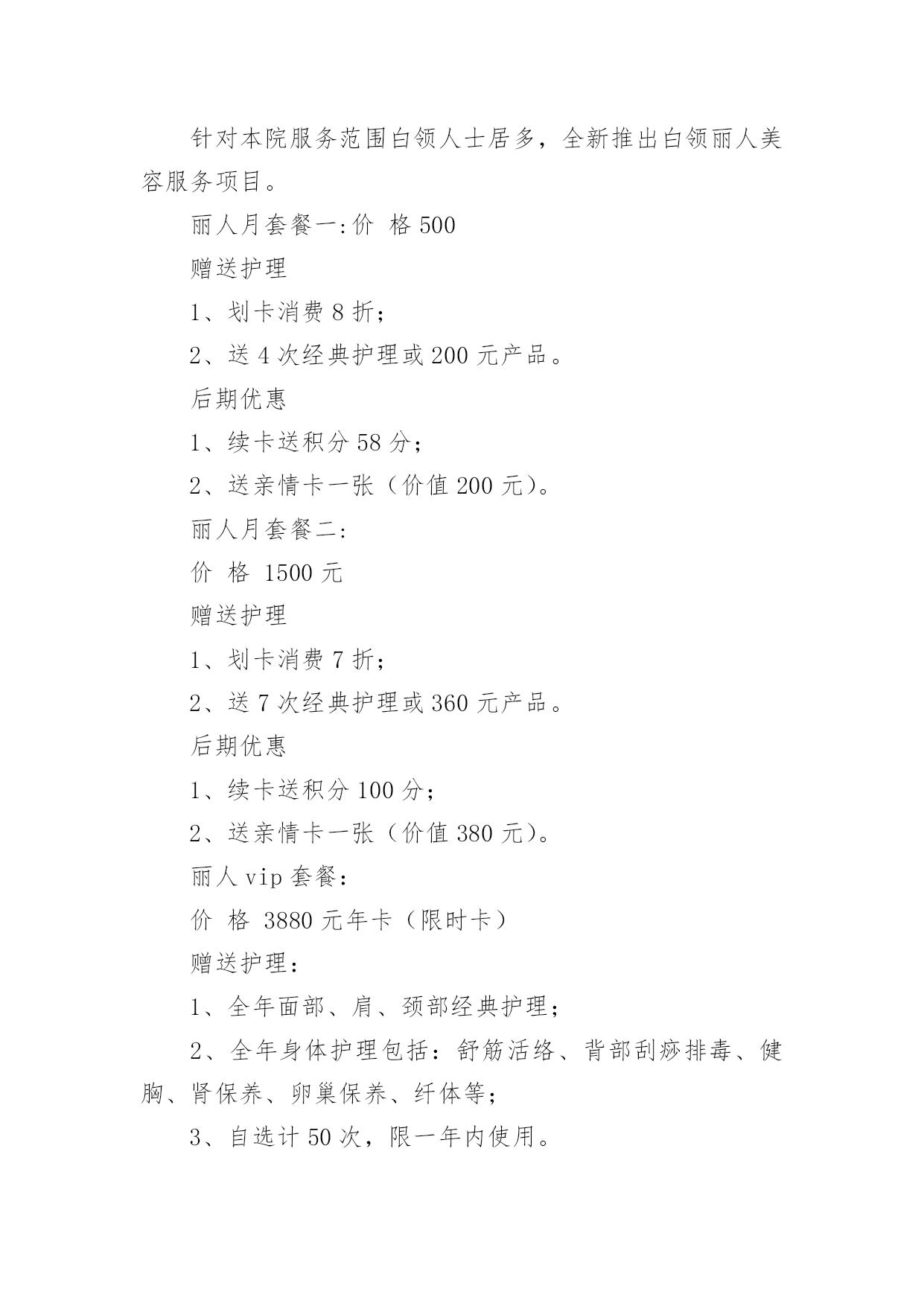 针对本院服务范围白领人士居多，全新推出白领丽人美容服务项目。

丽人月套餐一:价 格 500

赠送护理

1、划卡消费 8 折；

2、送 4 次经典护理或 200 元产品。

后期优惠

1、续卡送积分 58 分；

2、送亲情卡一张（价值 200 元）。

丽人月套餐二:

价 格 1500 元

赠送护理

1、划卡消费 7 折；

2、送 7 次经典护理或 360 元产品。

后期优惠

1、续卡送积分 100 分；

2、送亲情卡一张（价值 380 元）。

丽人 vip 套餐：

价 格 3880 元年卡（限时卡）

赠送护理：

1、全年面部、肩、颈部经典护理；

2、全年身体护理包括：舒筋活络、背部刮痧排毒、健胸、肾保养、卵巢保养、纤体等；

3、自选计 50 次，限一年内使用。